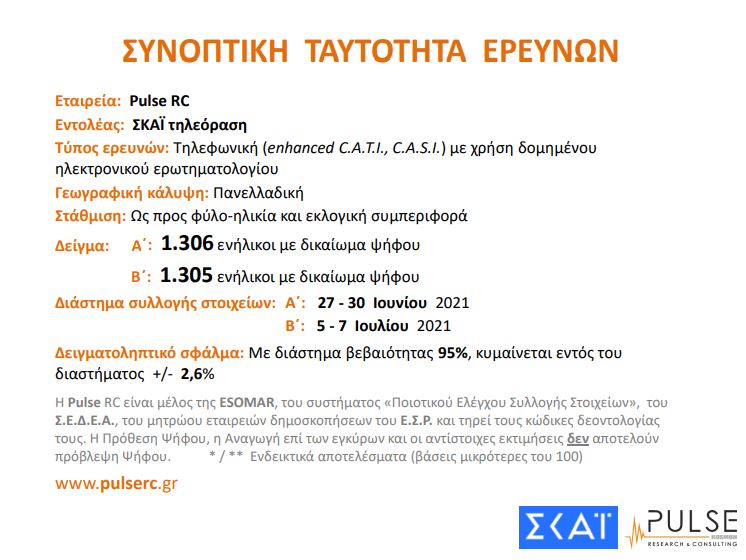 ΣΥΝΟΠΤΙΚΗ ΤΑΥΤΟΤΗΤΑ ΕΡΕΥΝΩΝ

Εταιρεία: Pulse RC

Εντολέας: ΣΚΑΪ τηλεόραση

Τύπος ερευνών: Τηλεφωνική (enhanced C.A.T.I., C.A.S.I.) με χρήση δομημένου ηλεκτρονικού ερωτηματολογίου

Γεωγραφική κάλυψη: Πανελλαδική

Στάθμιση: Ως προς φύλο-ηλικία και εκλογική συμπεριφορά

Δείγμα: Α΄: 1.306 ενήλικοι με δικαίωμα ψήφου

Β΄: 1.305 ενήλικοι με δικαίωμα ψήφου

Διάστημα συλλογής στοιχείων: Α΄: 27 - 30 Ιουνίου 2021

Β΄: 5 - 7 Ιουλίου 2021

Δειγματοληπτικό σφάλμα: Με διάστημα βεβαιότητας 95%, κυμαίνεται εντός του διαστήματος +/- 2,6%

Η Pulse RC είναι μέλος της ESOMAR, του συστήματος «Ποιοτικού Ελέγχου Συλλογής Στοιχείων», του Σ.Ε.Δ.Ε.Α., του μητρώου εταιρειών δημοσκοπήσεων του Ε.Σ.Ρ. και τηρεί τους κώδικες δεοντολογίας τους. Η Πρόθεση Ψήφου, η Αναγωγή επί των εγκύρων και οι αντίστοιχες εκτιμήσεις δεν αποτελούν πρόβλεψη Ψήφου. * / ** Ενδεικτικά αποτελέσματα (βάσεις μικρότερες του 100)

www.pulserc.gr

ΣΚΑΪ

PULSE RESEARCH & CONSULTING